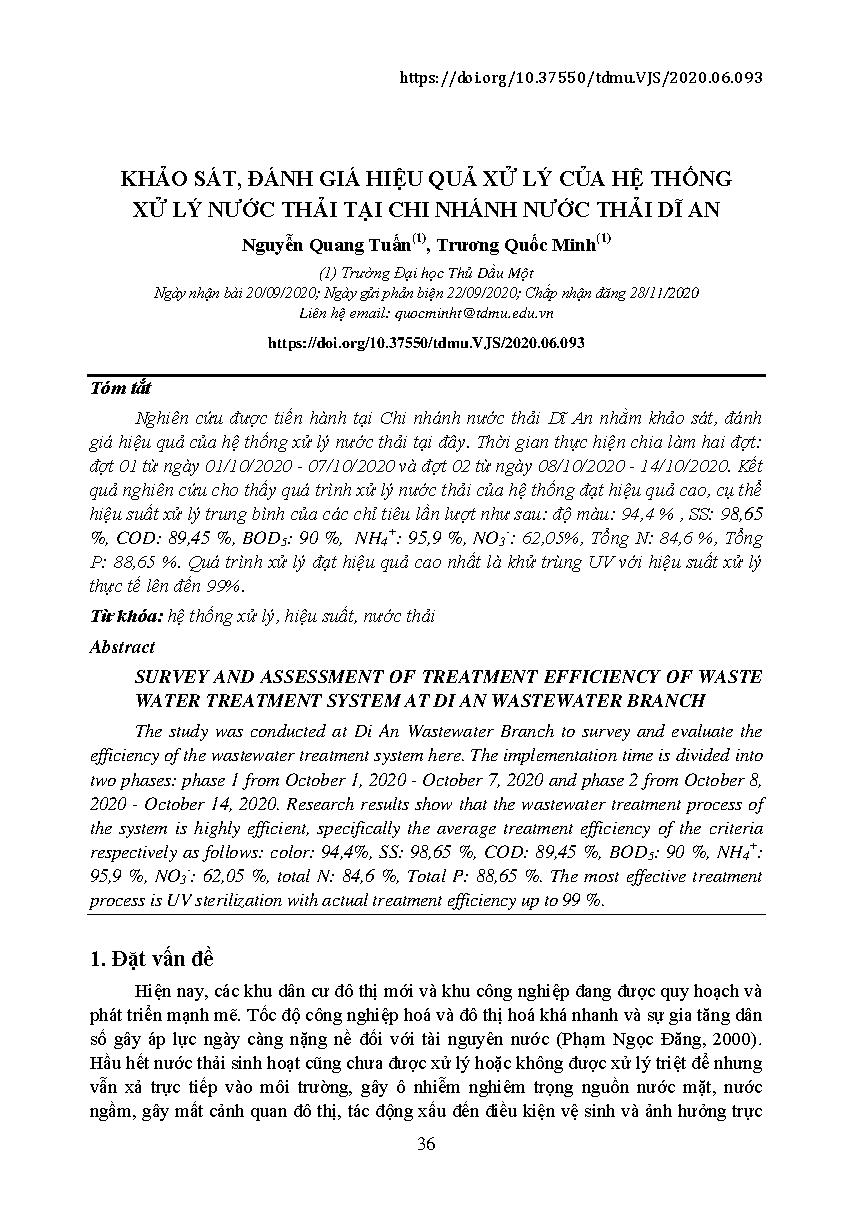 https://doi.org/10.37550/tdmu.VJS/2020.06.093

KHẢO SÁT, ĐÁNH GIÁ HIỆU QUẢ XỬ LÝ CỦA HỆ THỐNG XỬ LÝ NƯỚC THẢI TẠI CHI NHÁNH NƯỚC THẢI DĨ AN

Nguyễn Quang Tuấn$^{(1)}$, Trương Quốc Minh$^{(1)}$

(1) Trường Đại học Thủ Dầu Một

Ngày nhận bài 20/09/2020; Ngày gửi phản biện 22/09/2020; Chấp nhận đăng 28/11/2020

Liên hệ email: quocminht@tdmu.edu.vn

https://doi.org/10.37550/tdmu.VJS/2020.06.093

Tóm tắt

Nghiên cứu được tiến hành tại Chi nhánh nước thải Dĩ An nhằm khảo sát, đánh giá hiệu quả của hệ thống xử lý nước thải tại đây. Thời gian thực hiện chia làm hai đợt: đợt 01 từ ngày 01/10/2020 - 07/10/2020 và đợt 02 từ ngày 08/10/2020 - 14/10/2020. Kết quả nghiên cứu cho thấy quá trình xử lý nước thải của hệ thống đạt hiệu quả cao, cụ thể hiệu suất xử lý trung bình của các chỉ tiêu lần lượt như sau: độ màu: 94,4 % , SS: 98,65 %, COD: 89,45 %, $BOD_5$: 90 %, $NH_4^+$: 95,9 %, $NO_3^-$: 62,05%, Tổng N: 84,6 %, Tổng P: 88,65 %. Quá trình xử lý đạt hiệu quả cao nhất là khử trùng UV với hiệu suất xử lý thực tế lên đến 99%.

Từ khóa: hệ thống xử lý, hiệu suất, nước thải

Abstract

SURVEY AND ASSESSMENT OF TREATMENT EFFICIENCY OF WASTE WATER TREATMENT SYSTEM AT DI AN WASTEWATER BRANCH

The study was conducted at Di An Wastewater Branch to survey and evaluate the efficiency of the wastewater treatment system here. The implementation time is divided into two phases: phase 1 from October 1, 2020 - October 7, 2020 and phase 2 from October 8, 2020 - October 14, 2020. Research results show that the wastewater treatment process of the system is highly efficient, specifically the average treatment efficiency of the criteria respectively as follows: color: 94,4%, SS: 98,65 %, COD: 89,45 %, $BOD_5$: 90 %, $NH_4^+$: 95,9 %, $NO_3^-$: 62,05 %, total N: 84,6 %, Total P: 88,65 %. The most effective treatment process is UV sterilization with actual treatment efficiency up to 99 %.

1. Đặt vấn đề

Hiện nay, các khu dân cư đô thị mới và khu công nghiệp đang được quy hoạch và phát triển mạnh mẽ. Tốc độ công nghiệp hoá và đô thị hoá khá nhanh và sự gia tăng dân số gây áp lực ngày càng nặng nề đối với tài nguyên nước (Phạm Ngọc Đăng, 2000). Hầu hết nước thải sinh hoạt cũng chưa được xử lý hoặc không được xử lý triệt để nhưng vẫn xả trực tiếp vào môi trường, gây ô nhiễm nghiêm trọng nguồn nước mặt, nước ngầm, gây mất cảnh quan đô thị, tác động xấu đến điều kiện vệ sinh và ảnh hưởng trực

36